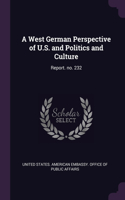 A West German Perspective of U.S. and Politics and Culture

Report. no. 232

Scholar
SELECT

UNITED STATES. AMERICAN EMBASSY. OFFICE OF PUBLIC AFFAIRS